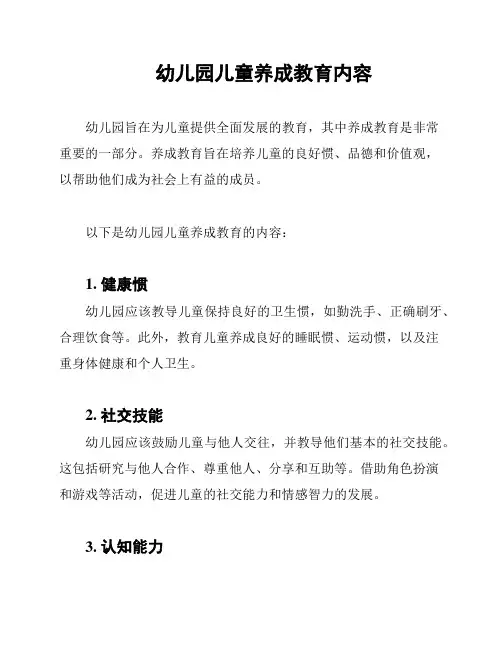 幼儿园儿童养成教育内容

幼儿园旨在为儿童提供全面发展的教育，其中养成教育是非常重要的一部分。养成教育旨在培养儿童的良好惯、品德和价值观，以帮助他们成为社会上有益的成员。

以下是幼儿园儿童养成教育的内容：

1. 健康惯

幼儿园应该教导儿童保持良好的卫生惯，如勤洗手、正确刷牙、合理饮食等。此外，教育儿童养成良好的睡眠惯、运动惯，以及注重身体健康和个人卫生。

2. 社交技能

幼儿园应该鼓励儿童与他人交往，并教导他们基本的社交技能。这包括研究与他人合作、尊重他人、分享和互助等。借助角色扮演和游戏等活动，促进儿童的社交能力和情感智力的发展。

3. 认知能力